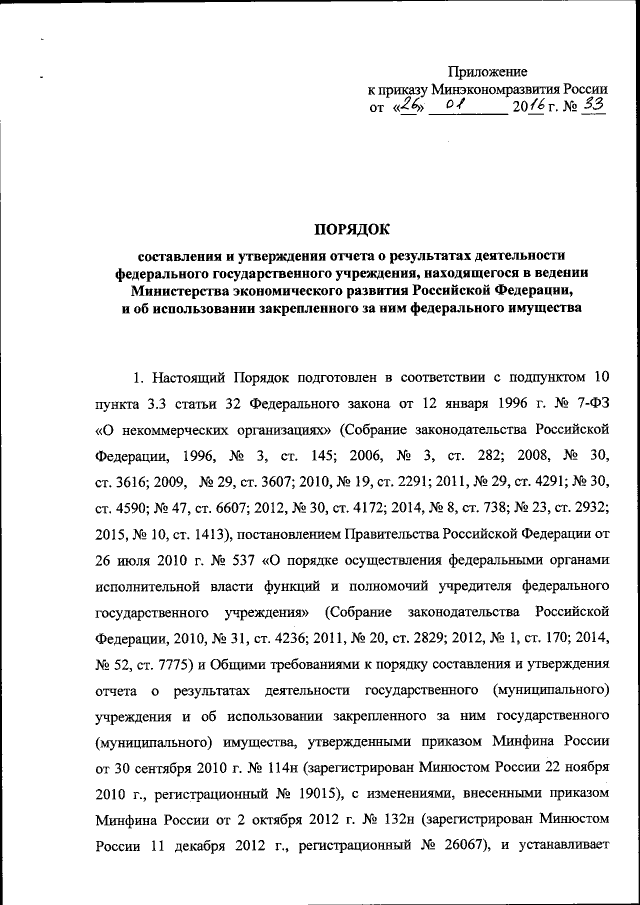 Приложение
к приказу Минэкономразвития России
от «26» 01 2016 г. № 33

ПОРЯДОК

составления и утверждения отчета о результатах деятельности федерального государственного учреждения, находящегося в ведении Министерства экономического развития Российской Федерации, и об использовании закрепленного за ним федерального имущества

1. Настоящий Порядок подготовлен в соответствии с подпунктом 10 пункта 3.3 статьи 32 Федерального закона от 12 января 1996 г. № 7-ФЗ «О некоммерческих организациях» (Собрание законодательства Российской Федерации, 1996, № 3, ст. 145; 2006, № 3, ст. 282; 2008, № 30, ст. 3616; 2009, № 29, ст. 3607; 2010, № 19, ст. 2291; 2011, № 29, ст. 4291; № 30, ст. 4590; № 47, ст. 6607; 2012, № 30, ст. 4172; 2014, № 8, ст. 738; № 23, ст. 2932; 2015, № 10, ст. 1413), постановлением Правительства Российской Федерации от 26 июля 2010 г. № 537 «О порядке осуществления федеральными органами исполнительной власти функций и полномочий учредителя федерального государственного учреждения» (Собрание законодательства Российской Федерации, 2010, № 31, ст. 4236; 2011, № 20, ст. 2829; 2012, № 1, ст. 170; 2014, № 52, ст. 7775) и Общими требованиями к порядку составления и утверждения отчета о результатах деятельности государственного (муниципального) учреждения и об использовании закрепленного за ним государственного (муниципального) имущества, утвержденными приказом Минфина России от 30 сентября 2010 г. № 114н (зарегистрирован Минюстом России 22 ноября 2010 г., регистрационный № 19015), с изменениями, внесенными приказом Минфина России от 2 октября 2012 г. № 132н (зарегистрирован Минюстом России 11 декабря 2012 г., регистрационный № 26067), и устанавливает